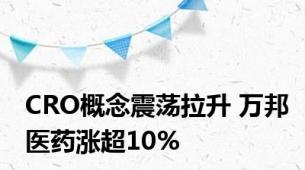 CRO概念震荡拉升 万邦医药涨超10%